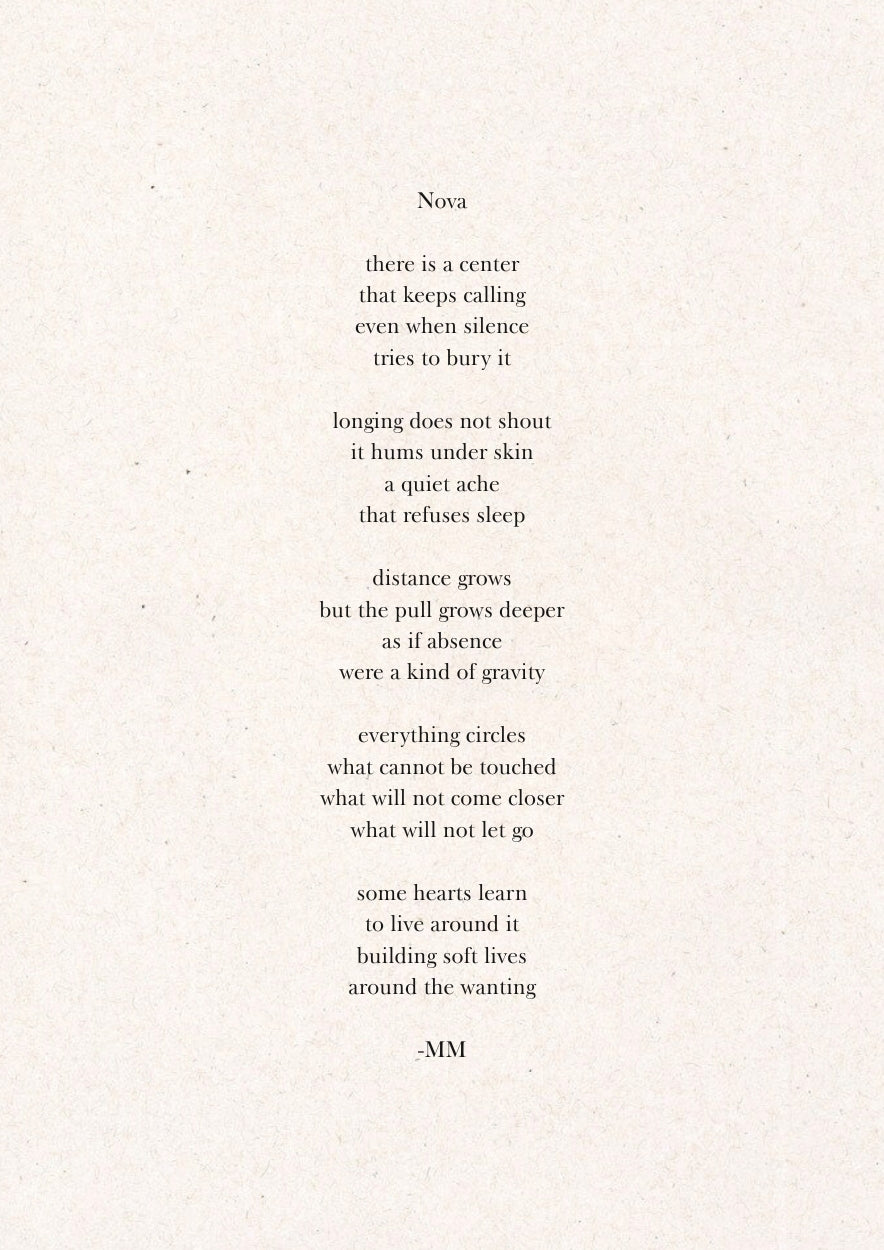 Nova

there is a center
that keeps calling
even when silence
tries to bury it

longing does not shout
it hums under skin
a quiet ache
that refuses sleep

distance grows
but the pull grows deeper
as if absence
were a kind of gravity

everything circles
what cannot be touched
what will not come closer
what will not let go

some hearts learn
to live around it
building soft lives
around the wanting

-MM